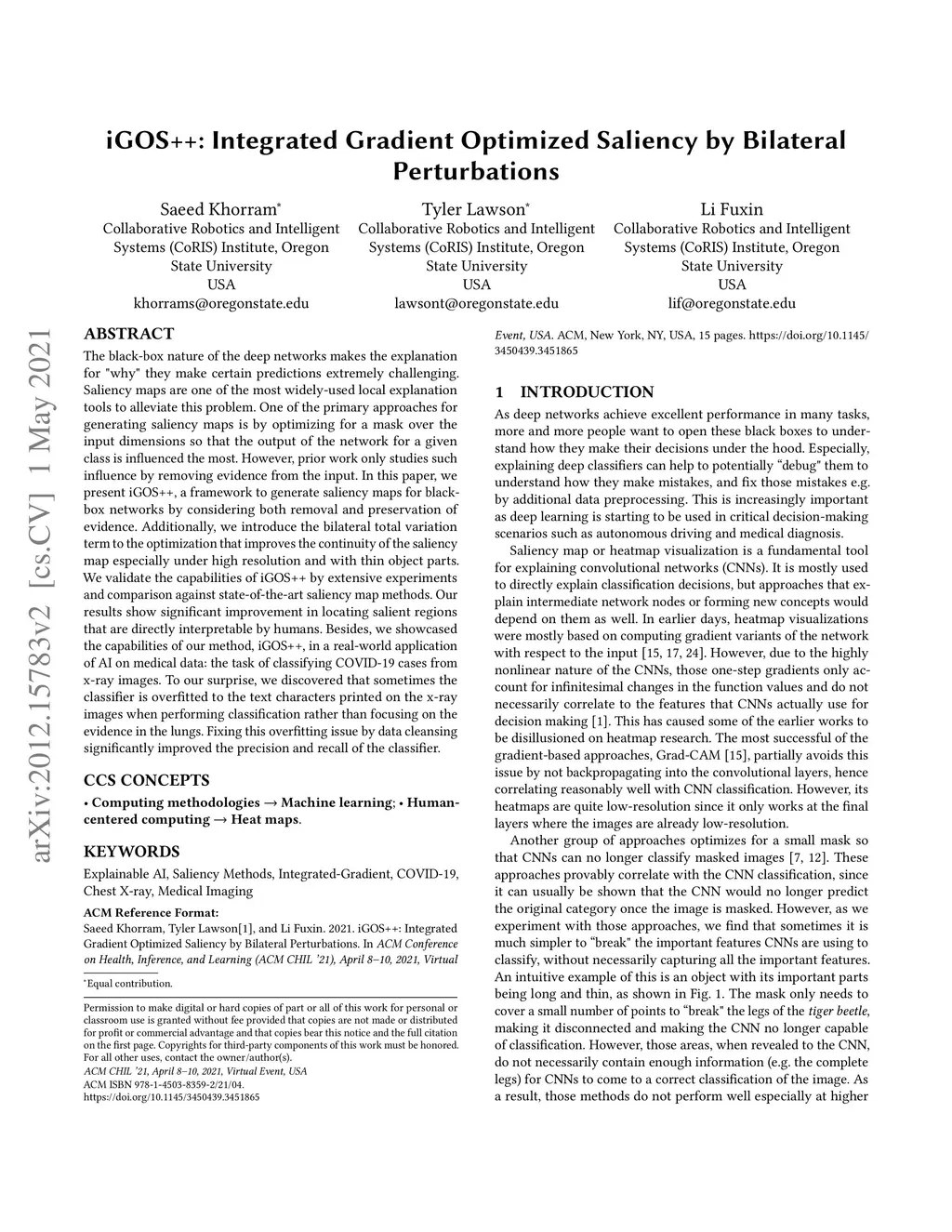 iGOS++: Integrated Gradient Optimized Saliency by Bilateral Perturbations

Saeed Khorram*
Collaborative Robotics and Intelligent Systems (CoRIS) Institute, Oregon State University
USA
khorrams@oregonstate.edu

Tyler Lawson*
Collaborative Robotics and Intelligent Systems (CoRIS) Institute, Oregon State University
USA
lawsont@oregonstate.edu

Li Fuxin
Collaborative Robotics and Intelligent Systems (CoRIS) Institute, Oregon State University
USA
lif@oregonstate.edu

arXiv:2012.15783v2 [cs.CV] 1 May 2021

ABSTRACT

The black-box nature of the deep networks makes the explanation for "why" they make certain predictions extremely challenging. Saliency maps are one of the most widely-used local explanation tools to alleviate this problem. One of the primary approaches for generating saliency maps is by optimizing for a mask over the input dimensions so that the output of the network for a given class is influenced the most. However, prior work only studies such influence by removing evidence from the input. In this paper, we present iGOS++, a framework to generate saliency maps for black-box networks by considering both removal and preservation of evidence. Additionally, we introduce the bilateral total variation term to the optimization that improves the continuity of the saliency map especially under high resolution and with thin object parts. We validate the capabilities of iGOS++ by extensive experiments and comparison against state-of-the-art saliency map methods. Our results show significant improvement in locating salient regions that are directly interpretable by humans. Besides, we showcased the capabilities of our method, iGOS++, in a real-world application of AI on medical data: the task of classifying COVID-19 cases from x-ray images. To our surprise, we discovered that sometimes the classifier is overfitted to the text characters printed on the x-ray images when performing classification rather than focusing on the evidence in the lungs. Fixing this overfitting issue by data cleansing significantly improved the precision and recall of the classifier.

CCS CONCEPTS

• Computing methodologies → Machine learning; • Human-centered computing → Heat maps.

KEYWORDS

Explainable AI, Saliency Methods, Integrated-Gradient, COVID-19, Chest X-ray, Medical Imaging

ACM Reference Format:
Saeed Khorram, Tyler Lawson[1], and Li Fuxin. 2021. iGOS++: Integrated Gradient Optimized Saliency by Bilateral Perturbations. In ACM Conference on Health, Inference, and Learning (ACM CHIL '21), April 8–10, 2021, Virtual Event, USA. ACM, New York, NY, USA, 15 pages. https://doi.org/10.1145/3450439.3451865

*Equal contribution.

Permission to make digital or hard copies of part or all of this work for personal or classroom use is granted without fee provided that copies are not made or distributed for profit or commercial advantage and that copies bear this notice and the full citation on the first page. Copyrights for third-party components of this work must be honored. For all other uses, contact the owner/author(s).
ACM CHIL '21, April 8–10, 2021, Virtual Event, USA
ACM ISBN 978-1-4503-8359-2/21/04.
https://doi.org/10.1145/3450439.3451865

1 INTRODUCTION

As deep networks achieve excellent performance in many tasks, more and more people want to open these black boxes to understand how they make their decisions under the hood. Especially, explaining deep classifiers can help to potentially "debug" them to understand how they make mistakes, and fix those mistakes e.g. by additional data preprocessing. This is increasingly important as deep learning is starting to be used in critical decision-making scenarios such as autonomous driving and medical diagnosis.

Saliency map or heatmap visualization is a fundamental tool for explaining convolutional networks (CNNs). It is mostly used to directly explain classification decisions, but approaches that explain intermediate network nodes or forming new concepts would depend on them as well. In earlier days, heatmap visualizations were mostly based on computing gradient variants of the network with respect to the input [15, 17, 24]. However, due to the highly nonlinear nature of the CNNs, those one-step gradients only account for infinitesimal changes in the function values and do not necessarily correlate to the features that CNNs actually use for decision making [1]. This has caused some of the earlier works to be disillusioned on heatmap research. The most successful of the gradient-based approaches, Grad-CAM [15], partially avoids this issue by not backpropagating into the convolutional layers, hence correlating reasonably well with CNN classification. However, its heatmaps are quite low-resolution since it only works at the final layers where the images are already low-resolution.

Another group of approaches optimizes for a small mask so that CNNs can no longer classify masked images [7, 12]. These approaches provably correlate with the CNN classification, since it can usually be shown that the CNN would no longer predict the original category once the image is masked. However, as we experiment with those approaches, we find that sometimes it is much simpler to "break" the important features CNNs are using to classify, without necessarily capturing all the important features. An intuitive example of this is an object with its important parts being long and thin, as shown in Fig. 1. The mask only needs to cover a small number of points to "break" the legs of the tiger beetle, making it disconnected and making the CNN no longer capable of classification. However, those areas, when revealed to the CNN, do not necessarily contain enough information (e.g. the complete legs) for CNNs to come to a correct classification of the image. As a result, those methods do not perform well especially at higher